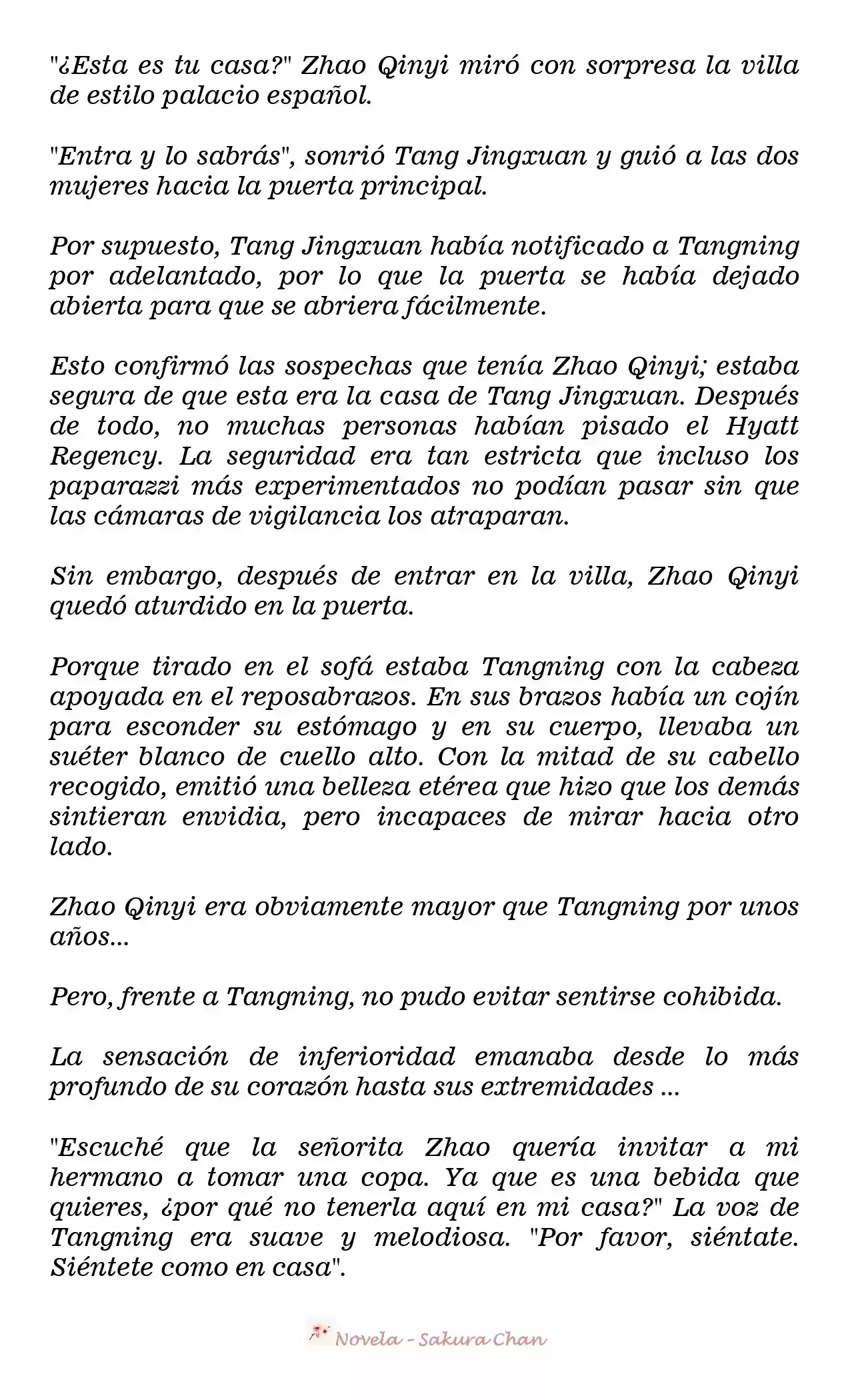 "¿Esta es tu casa?" Zhao Qinyi miró con sorpresa la villa de estilo palacio español.

"Entra y lo sabrás", sonrió Tang Jingxuan y guió a las dos mujeres hacia la puerta principal.

Por supuesto, Tang Jingxuan había notificado a Tangning por adelantado, por lo que la puerta se había dejado abierta para que se abriera fácilmente.

Esto confirmó las sospechas que tenía Zhao Qinyi; estaba segura de que esta era la casa de Tang Jingxuan. Después de todo, no muchas personas habían pisado el Hyatt Regency. La seguridad era tan estricta que incluso los paparazzi más experimentados no podían pasar sin que las cámaras de vigilancia los atraparan.

Sin embargo, después de entrar en la villa, Zhao Qinyi quedó aturdido en la puerta.

Porque tirado en el sofá estaba Tangning con la cabeza apoyada en el reposabrazos. En sus brazos había un cojín para esconder su estómago y en su cuerpo, llevaba un suéter blanco de cuello alto. Con la mitad de su cabello recogido, emitió una belleza etérea que hizo que los demás sintieran envidia, pero incapaces de mirar hacia otro lado.

Zhao Qinyi era obviamente mayor que Tangning por unos años...

Pero, frente a Tangning, no pudo evitar sentirse cohibida.

La sensación de inferioridad emanaba desde lo más profundo de su corazón hasta sus extremidades ...

"Escuché que la señorita Zhao quería invitar a mi hermano a tomar una copa. Ya que es una bebida que quieres, ¿por qué no tenerla aquí en mi casa?" La voz de Tangning era suave y melodiosa. "Por favor, siéntate. Siéntete como en casa".

Novela - Sakura Chan